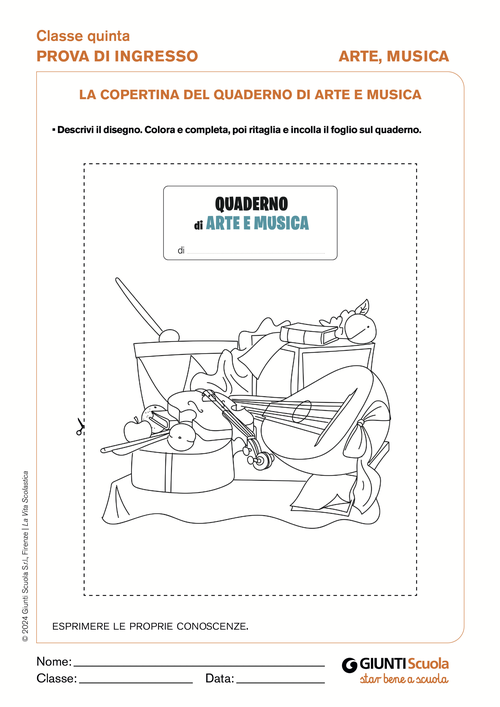 Classe quinta
PROVA DI INGRESSO

ARTE, MUSICA

LA COPERTINA DEL QUADERNO DI ARTE E MUSICA

• Descrivi il disegno. Colora e completa, poi ritaglia e incolla il foglio sul quaderno.

QUADERNO
di ARTE E MUSICA

di

ESPRIMERE LE PROPRIE CONOSCENZE.

© 2024 Giunti Scuola S.r.l., Firenze | La Vita Scolastica

Nome:
Classe: Data:

GIUNTI Scuola
star bene a scuola